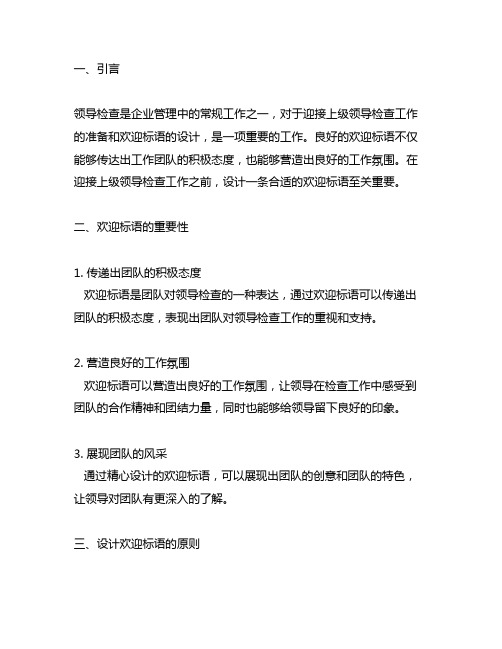 一、引言

领导检查是企业管理中的常规工作之一，对于迎接上级领导检查工作的准备和欢迎标语的设计，是一项重要的工作。良好的欢迎标语不仅能够传达出工作团队的积极态度，也能够营造出良好的工作氛围。在迎接上级领导检查工作之前，设计一条合适的欢迎标语至关重要。

二、欢迎标语的重要性

1. 传递出团队的积极态度
欢迎标语是团队对领导检查的一种表达，通过欢迎标语可以传递出团队的积极态度，表现出团队对领导检查工作的重视和支持。

2. 营造良好的工作氛围
欢迎标语可以营造出良好的工作氛围，让领导在检查工作中感受到团队的合作精神和团结力量，同时也能够给领导留下良好的印象。

3. 展现团队的风采
通过精心设计的欢迎标语，可以展现出团队的创意和团队的特色，让领导对团队有更深入的了解。

三、设计欢迎标语的原则